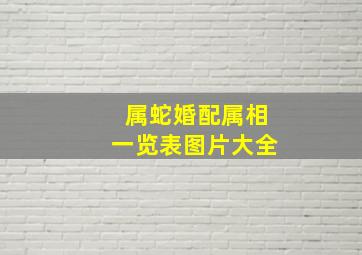 属蛇婚配属相
一览表图片大全